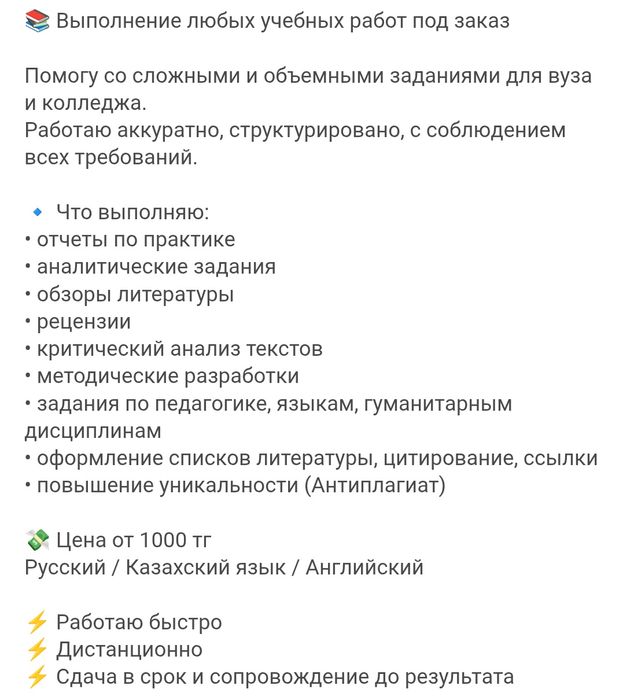 📚 Выполнение любых учебных работ под заказ

Помогу со сложными и объемными заданиями для вуза и колледжа.
Работаю аккуратно, структурировано, с соблюдением всех требований.

🔹 Что выполняю:
• отчеты по практике
• аналитические задания
• обзоры литературы
• рецензии
• критический анализ текстов
• методические разработки
• задания по педагогике, языкам, гуманитарным дисциплинам
• оформление списков литературы, цитирование, ссылки
• повышение уникальности (Антиплагиат)

💸 Цена от 1000 тг
Русский / Казахский язык / Английский

⚡ Работаю быстро
⚡ Дистанционно
⚡ Сдача в срок и сопровождение до результата